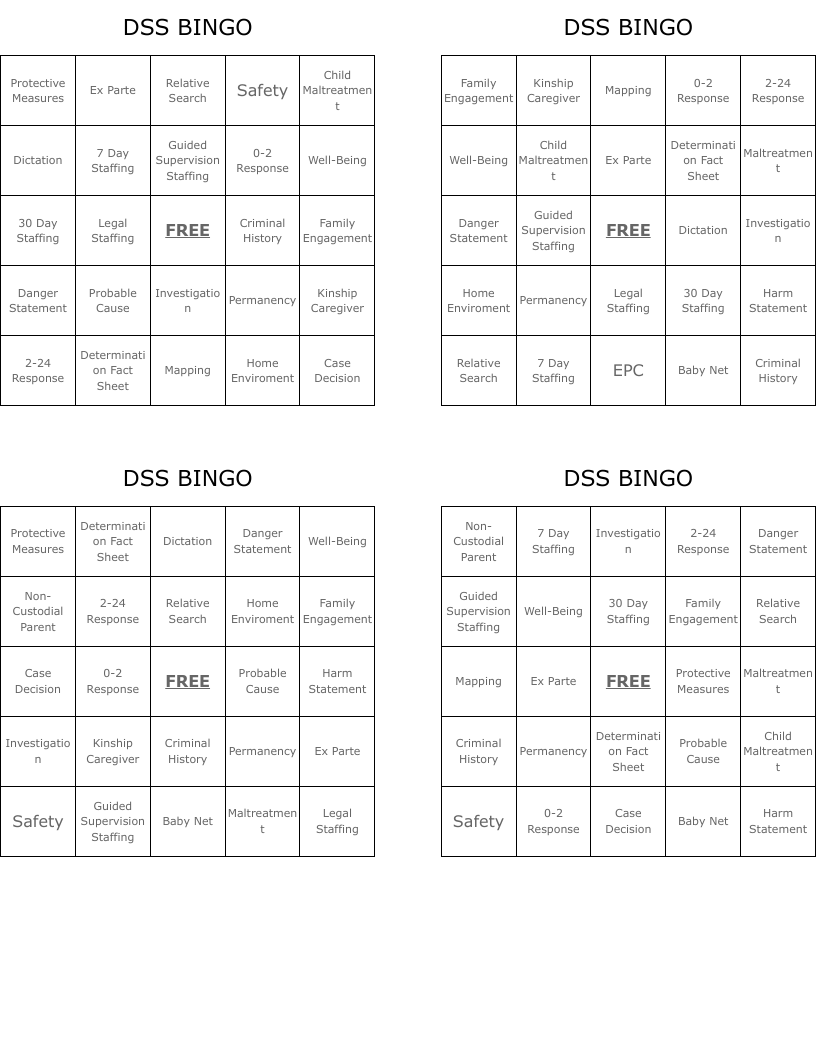 DSS BINGO

| Protective Measures | Ex Parte | Relative Search | Safety | Child Maltreatment |
|---|---|---|---|---|
| Dictation | 7 Day Staffing | Guided Supervision Staffing | 0-2 Response | Well-Being |
| 30 Day Staffing | Legal Staffing | FREE | Criminal History | Family Engagement |
| Danger Statement | Probable Cause | Investigation | Permanency | Kinship Caregiver |
| 2-24 Response | Determination Fact Sheet | Mapping | Home Enviroment | Case Decision |

DSS BINGO

| Family Engagement | Kinship Caregiver | Mapping | 0-2 Response | 2-24 Response |
|---|---|---|---|---|
| Well-Being | Child Maltreatment | Ex Parte | Determination Fact Sheet | Maltreatment |
| Danger Statement | Guided Supervision Staffing | FREE | Dictation | Investigation |
| Home Enviroment | Permanency | Legal Staffing | 30 Day Staffing | Harm Statement |
| Relative Search | 7 Day Staffing | EPC | Baby Net | Criminal History |

DSS BINGO

| Protective Measures | Determination Fact Sheet | Dictation | Danger Statement | Well-Being |
|---|---|---|---|---|
| Non-Custodial Parent | 2-24 Response | Relative Search | Home Enviroment | Family Engagement |
| Case Decision | 0-2 Response | FREE | Probable Cause | Harm Statement |
| Investigation | Kinship Caregiver | Criminal History | Permanency | Ex Parte |
| Safety | Guided Supervision Staffing | Baby Net | Maltreatment | Legal Staffing |

DSS BINGO

| Non-Custodial Parent | 7 Day Staffing | Investigation | 2-24 Response | Danger Statement |
|---|---|---|---|---|
| Guided Supervision Staffing | Well-Being | 30 Day Staffing | Family Engagement | Relative Search |
| Mapping | Ex Parte | FREE | Protective Measures | Maltreatment |
| Criminal History | Permanency | Determination Fact Sheet | Probable Cause | Child Maltreatment |
| Safety | 0-2 Response | Case Decision | Baby Net | Harm Statement |